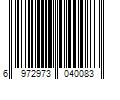 6 972973 040083